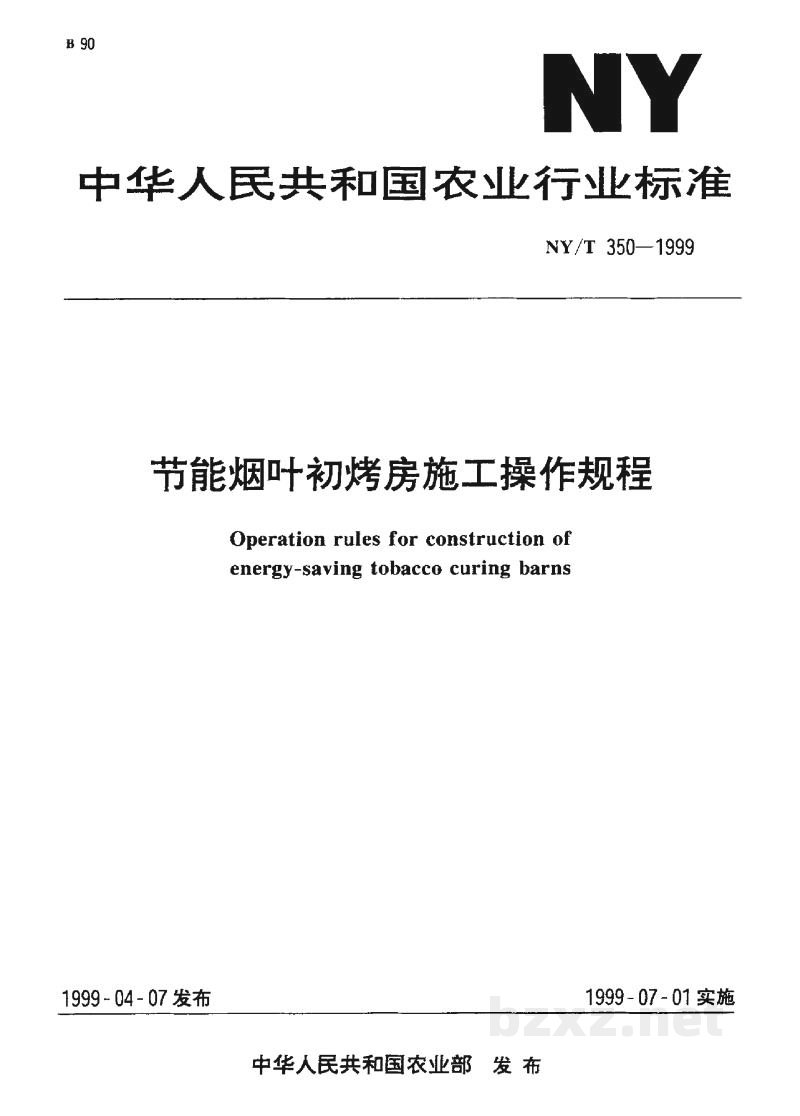 B 90

NY

中华人民共和国农业行业标准

NY/T 350—1999

节能烟叶初烤房施工操作规程

Operation rules for construction of energy-saving tobacco curing barns

1999-04-07发布

1999-07-01实施

中华人民共和国农业部 发布

bzxz.net